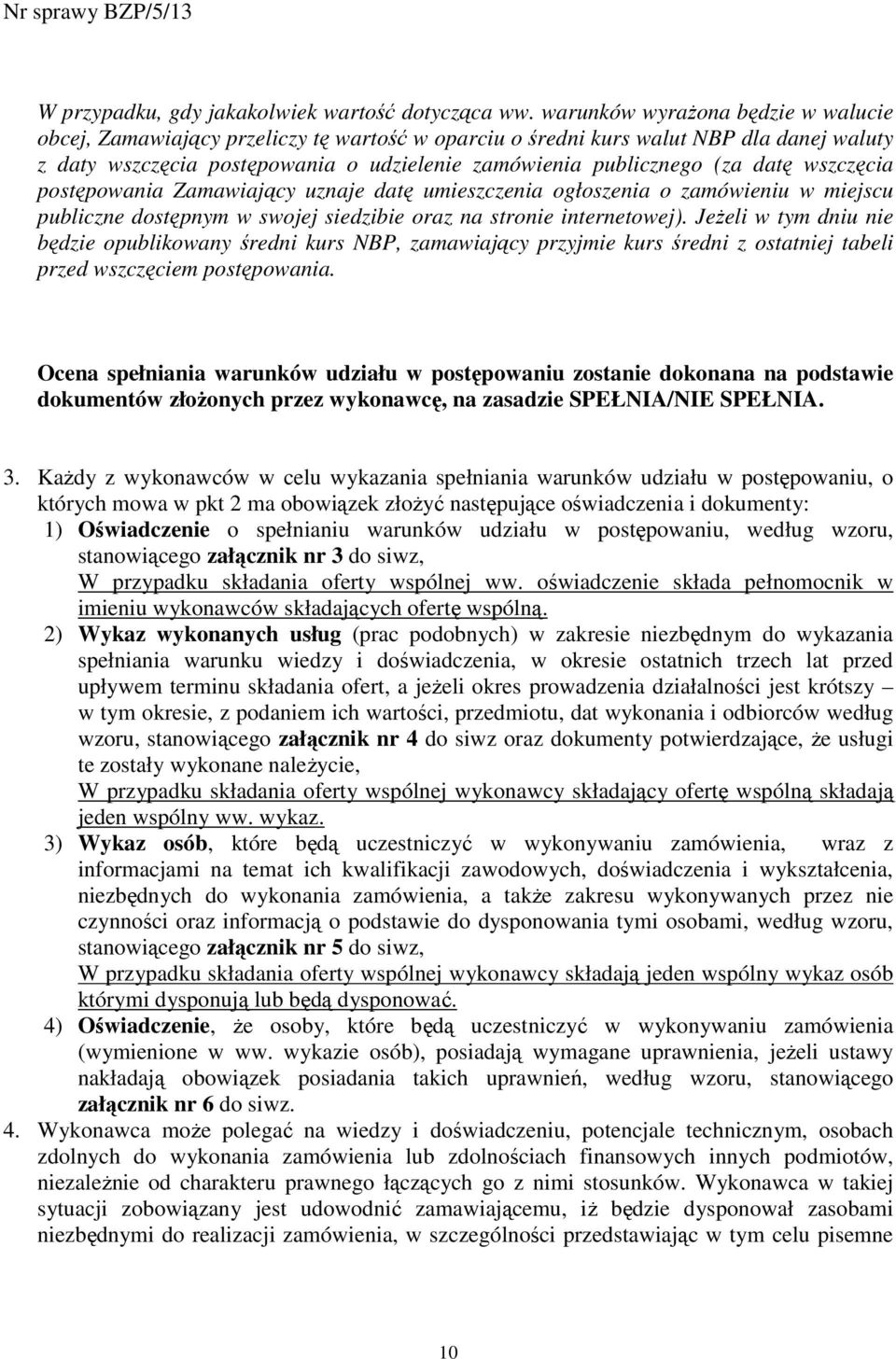 Nr sprawy BZP/5/13

W przypadku, gdy jakakolwiek wartość dotycząca ww. warunków wyrażona będzie w walucie obcej, Zamawiający przeliczy tę wartość w oparciu o średni kurs walut NBP dla danej waluty z daty wszczęcia postępowania o udzielenie zamówienia publicznego (za datę wszczęcia postępowania Zamawiający uznaje datę umieszczenia ogłoszenia o zamówieniu w miejscu publiczne dostępnym w swojej siedzibie oraz na stronie internetowej). Jeżeli w tym dniu nie będzie opublikowany średni kurs NBP, zamawiający przyjmie kurs średni z ostatniej tabeli przed wszczęciem postępowania.

Ocena spełniania warunków udziału w postępowaniu zostanie dokonana na podstawie dokumentów złożonych przez wykonawcę, na zasadzie SPEŁNIA/NIE SPEŁNIA.

3. Każdy z wykonawców w celu wykazania spełniania warunków udziału w postępowaniu, o których mowa w pkt 2 ma obowiązek złożyć następujące oświadczenia i dokumenty:
1) Oświadczenie o spełnianiu warunków udziału w postępowaniu, według wzoru, stanowiącego załącznik nr 3 do siwz, W przypadku składania oferty wspólnej ww. oświadczenie składa pełnomocnik w imieniu wykonawców składających ofertę wspólną.
2) Wykaz wykonanych usług (prac podobnych) w zakresie niezbędnym do wykazania spełniania warunku wiedzy i doświadczenia, w okresie ostatnich trzech lat przed upływem terminu składania ofert, a jeżeli okres prowadzenia działalności jest krótszy – w tym okresie, z podaniem ich wartości, przedmiotu, dat wykonania i odbiorców według wzoru, stanowiącego załącznik nr 4 do siwz oraz dokumenty potwierdzające, że usługi te zostały wykonane należycie, W przypadku składania oferty wspólnej wykonawcy składający ofertę wspólną składają jeden wspólny ww. wykaz.
3) Wykaz osób, które będą uczestniczyć w wykonywaniu zamówienia, wraz z informacjami na temat ich kwalifikacji zawodowych, doświadczenia i wykształcenia, niezbędnych do wykonania zamówienia, a także zakresu wykonywanych przez nie czynności oraz informacją o podstawie do dysponowania tymi osobami, według wzoru, stanowiącego załącznik nr 5 do siwz, W przypadku składania oferty wspólnej wykonawcy składają jeden wspólny wykaz osób którymi dysponują lub będą dysponować.
4) Oświadczenie, że osoby, które będą uczestniczyć w wykonywaniu zamówienia (wymienione w ww. wykazie osób), posiadają wymagane uprawnienia, jeżeli ustawy nakładają obowiązek posiadania takich uprawnień, według wzoru, stanowiącego załącznik nr 6 do siwz.
4. Wykonawca może polegać na wiedzy i doświadczeniu, potencjale technicznym, osobach zdolnych do wykonania zamówienia lub zdolnościach finansowych innych podmiotów, niezależnie od charakteru prawnego łączących go z nimi stosunków. Wykonawca w takiej sytuacji zobowiązany jest udowodnić zamawiającemu, iż będzie dysponował zasobami niezbędnymi do realizacji zamówienia, w szczególności przedstawiając w tym celu pisemne

10